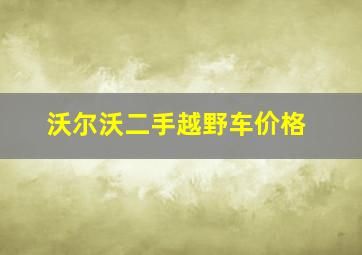 沃尔沃二手越野车价格